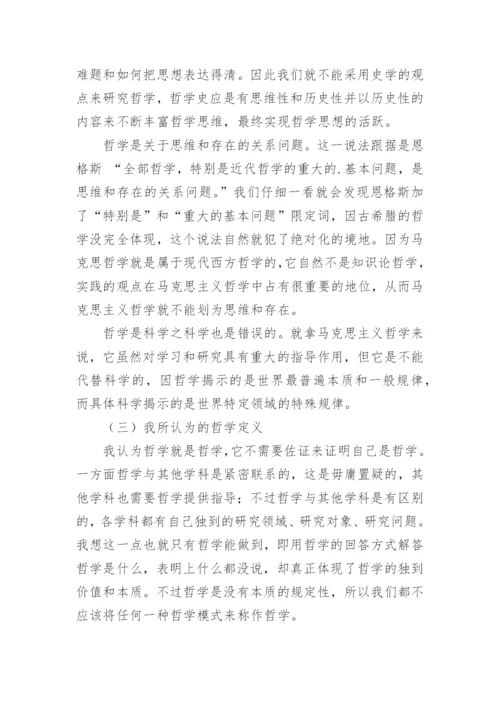 难题和如何把思想表达得清。因此我们就不能采用史学的观点来研究哲学，哲学史应是有思维性和历史性并以历史性的内容来不断丰富哲学思维，最终实现哲学思想的活跃。

哲学是关于思维和存在的关系问题。这一说法跟据是恩格斯 “全部哲学，特别是近代哲学的重大的.基本问题，是思维和存在的关系问题。”我们仔细一看就会发现恩格斯加了“特别是”和“重大的基本问题”限定词，因古希腊的哲学没完全体现，这个说法自然就犯了绝对化的境地。因为马克思哲学就是属于现代西方哲学的,它自然不是知识论哲学，实践的观点在马克思主义哲学中占有很重要的地位，从而马克思主义哲学就不能划为思维和存在。

哲学是科学之科学也是错误的。就拿马克思主义哲学来说，它虽然对学习和研究具有重大的指导作用，但它是不能代替科学的，因哲学揭示的是世界最普遍本质和一般规律，而具体科学揭示的是世界特定领域的特殊规律。

（三）我所认为的哲学定义

我认为哲学就是哲学,它不需要佐证来证明自己是哲学。一方面哲学与其他学科是紧密联系的，这是毋庸置疑的，其他学科也需要哲学提供指导；不过哲学与其他学科是有区别的，各学科都有自己独到的研究领域、研究对象、研究问题。我想这一点也就只有哲学能做到，即用哲学的回答方式解答哲学是什么，表明上什么都没说，却真正体现了哲学的独到价值和本质。不过哲学是没有本质的规定性，所以我们都不应该将任何一种哲学模式来称作哲学。